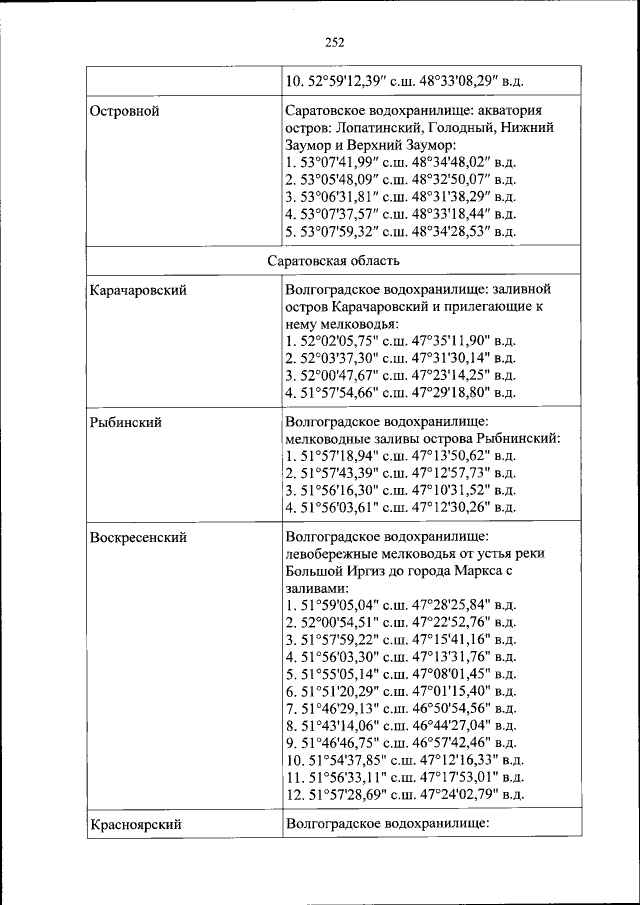 252

| | |
|---|---|
| | 10. 52°59'12,39″ с.ш. 48°33'08,29″ в.д. |
| Островной | Саратовское водохранилище: акватория остров: Лопатинский, Голодный, Нижний Заумор и Верхний Заумор: 1. 53°07'41,99″ с.ш. 48°34'48,02″ в.д. 2. 53°05'48,09″ с.ш. 48°32'50,07″ в.д. 3. 53°06'31,81″ с.ш. 48°31'38,29″ в.д. 4. 53°07'37,57″ с.ш. 48°33'18,44″ в.д. 5. 53°07'59,32″ с.ш. 48°34'28,53″ в.д. |
| Саратовская область | |
| Карачаровский | Волгоградское водохранилище: заливной остров Карачаровский и прилегающие к нему мелководья: 1. 52°02'05,75" с.ш. 47°35'11,90" в.д. 2. 52°03'37,30" с.ш. 47°31'30,14" в.д. 3. 52°00'47,67" с.ш. 47°23'14,25" в.д. 4. 51°57'54,66" с.ш. 47°29'18,80" в.д. |
| Рыбинский | Волгоградское водохранилище: мелководные заливы острова Рыбнинский: 1. 51°57'18,94" с.ш. 47°13'50,62" в.д. 2. 51°57'43,39" с.ш. 47°12'57,73" в.д. 3. 51°56'16,30" с.ш. 47°10'31,52" в.д. 4. 51°56'03,61" с.ш. 47°12'30,26" в.д. |
| Воскресенский | Волгоградское водохранилище: левобережные мелководья от устья реки Большой Иргиз до города Маркса с заливами: 1. 51°59'05,04" с.ш. 47°28'25,84" в.д. 2. 52°00'54,51" с.ш. 47°22'52,76" в.д. 3. 51°57'59,22" с.ш. 47°15'41,16" в.д. 4. 51°56'03,30" с.ш. 47°13'31,76" в.д. 5. 51°55'05,14" с.ш. 47°08'01,45" в.д. 6. 51°51'20,29" с.ш. 47°01'15,40" в.д. 7. 51°46'29,13" с.ш. 46°50'54,56" в.д. 8. 51°43'14,06" с.ш. 46°44'27,04" в.д. 9. 51°46'46,75" с.ш. 46°57'42,46" в.д. 10. 51°54'37,85" с.ш. 47°12'16,33" в.д. 11. 51°56'33,11" с.ш. 47°17'53,01" в.д. 12. 51°57'28,69" с.ш. 47°24'02,79" в.д. |
| Красноярский | Волгоградское водохранилище: |